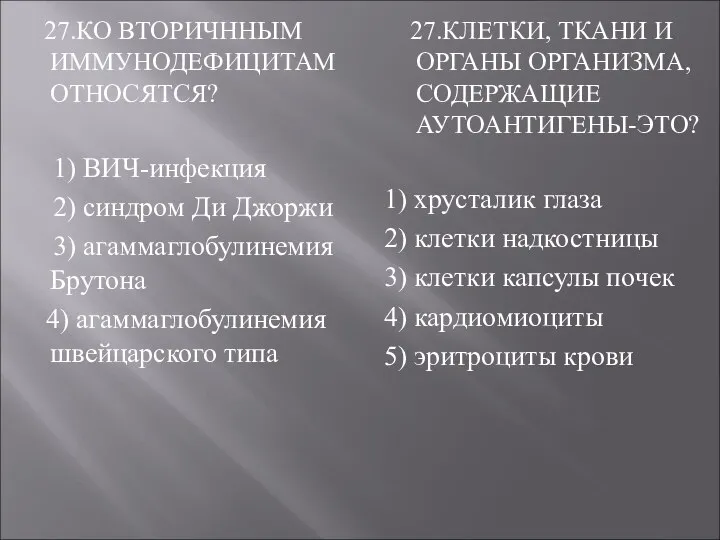 27.КО ВТОРИЧННЫМ ИММУНОДЕФИЦИТАМ ОТНОСЯТСЯ?

1) ВИЧ-инфекция

2) синдром Ди Джоржи

3) агаммаглобулинемия Брутона

4) агаммаглобулинемия швейцарского типа

27.КЛЕТКИ, ТКАНИ И ОРГАНЫ ОРГАНИЗМА, СОДЕРЖАЩИЕ АУТОАНТИГЕНЫ-ЭТО?

1) хрусталик глаза

2) клетки надкостницы

3) клетки капсулы почек

4) кардиомиоциты

5) эритроциты крови